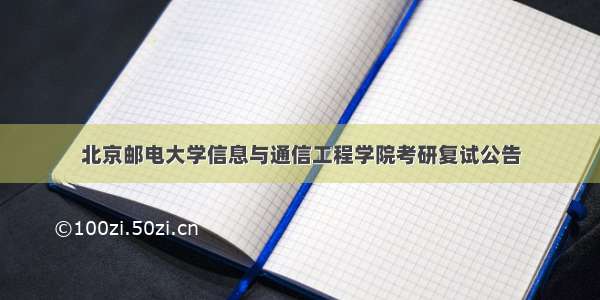 北京邮电大学信息与通信工程学院考研复试公告

©100zi.50zi.cn